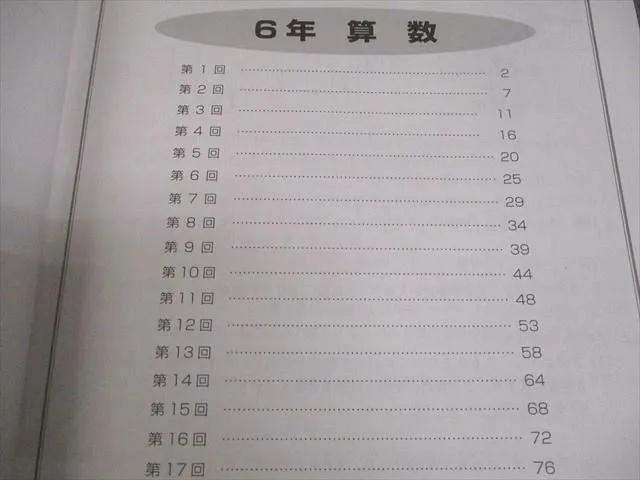 6年 算数

第1回 2
第2回 7
第3回 11
第4回 16
第5回 20
第6回 25
第7回 29
第8回 34
第9回 39
第10回 44
第11回 48
第12回 53
第13回 58
第14回 64
第15回 68
第16回 72
第17回 76